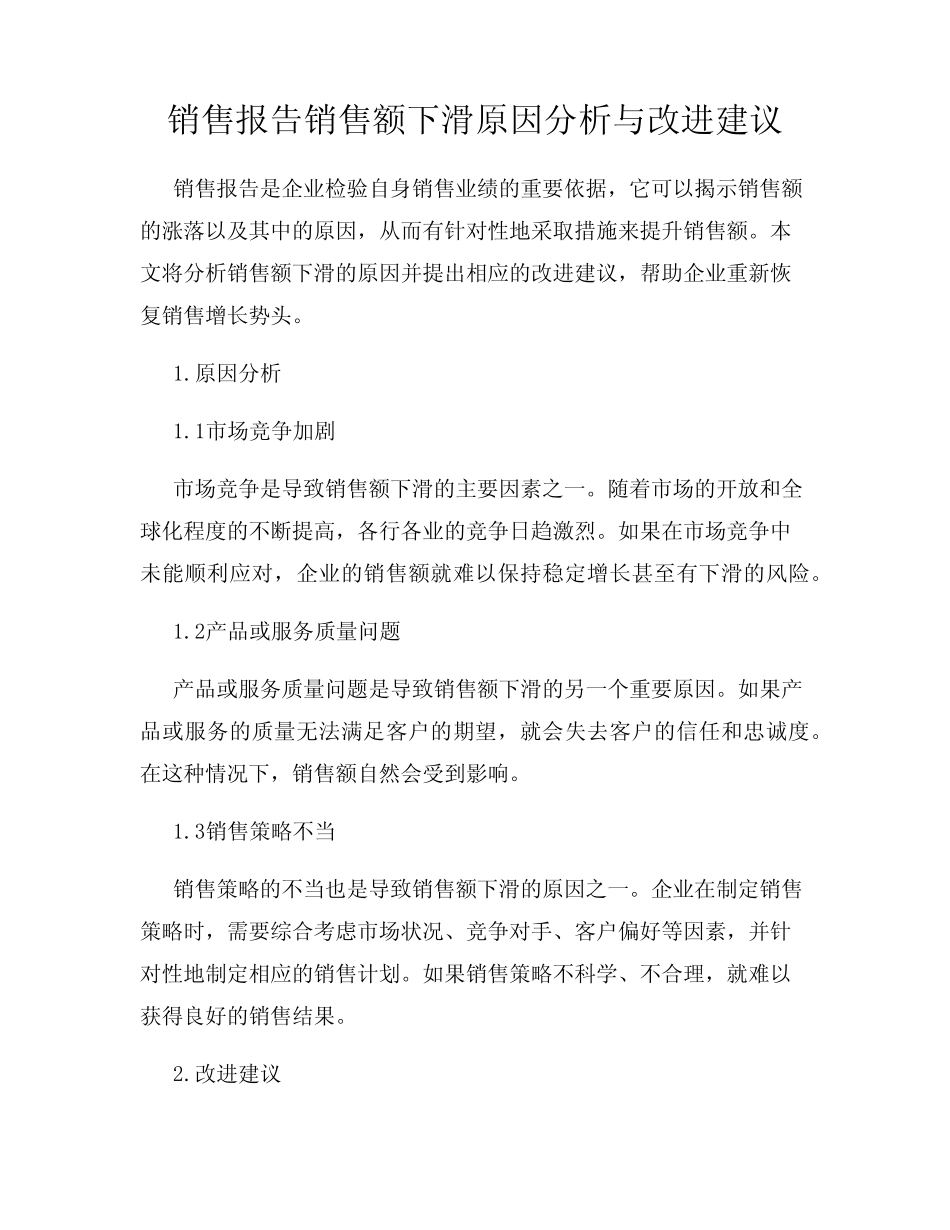 销售报告销售额下滑原因分析与改进建议

销售报告是企业检验自身销售业绩的重要依据，它可以揭示销售额的涨落以及其中的原因，从而有针对性地采取措施来提升销售额。本文将分析销售额下滑的原因并提出相应的改进建议，帮助企业重新恢复销售增长势头。

1.原因分析

1.1市场竞争加剧

市场竞争是导致销售额下滑的主要因素之一。随着市场的开放和全球化程度的不断提高，各行各业的竞争日趋激烈。如果在市场竞争中未能顺利应对，企业的销售额就难以保持稳定增长甚至有下滑的风险。

1.2产品或服务质量问题

产品或服务质量问题是导致销售额下滑的另一个重要原因。如果产品或服务的质量无法满足客户的期望，就会失去客户的信任和忠诚度。在这种情况下，销售额自然会受到影响。

1.3销售策略不当

销售策略的不当也是导致销售额下滑的原因之一。企业在制定销售策略时，需要综合考虑市场状况、竞争对手、客户偏好等因素，并针对性地制定相应的销售计划。如果销售策略不科学、不合理，就难以获得良好的销售结果。

2.改进建议